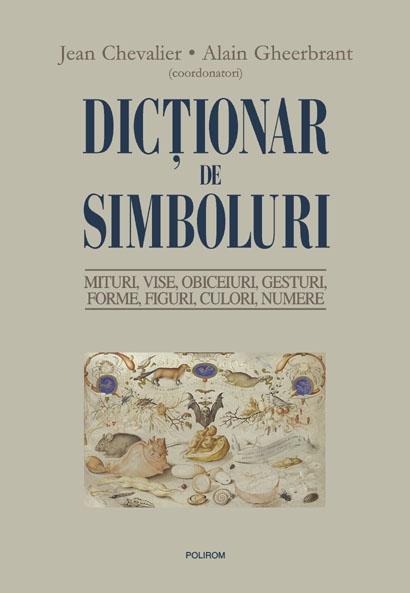 Jean Chevalier • Alain Gheerbrant
(coordonatori)

DICȚIONAR DE SIMBOLURI

MITURI, VISE, OBICEIURI, GESTURI, FORME, FIGURI, CULORI, NUMERE

POLIROM